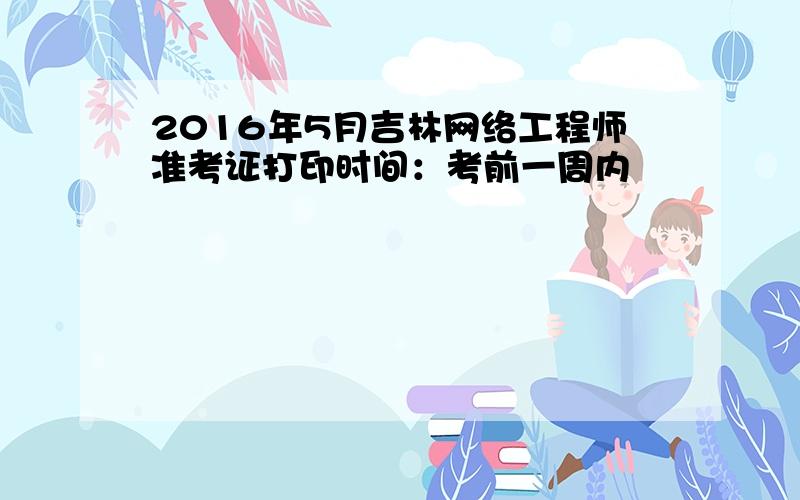 2016年5月吉林网络工程师准考证打印时间：考前一周内